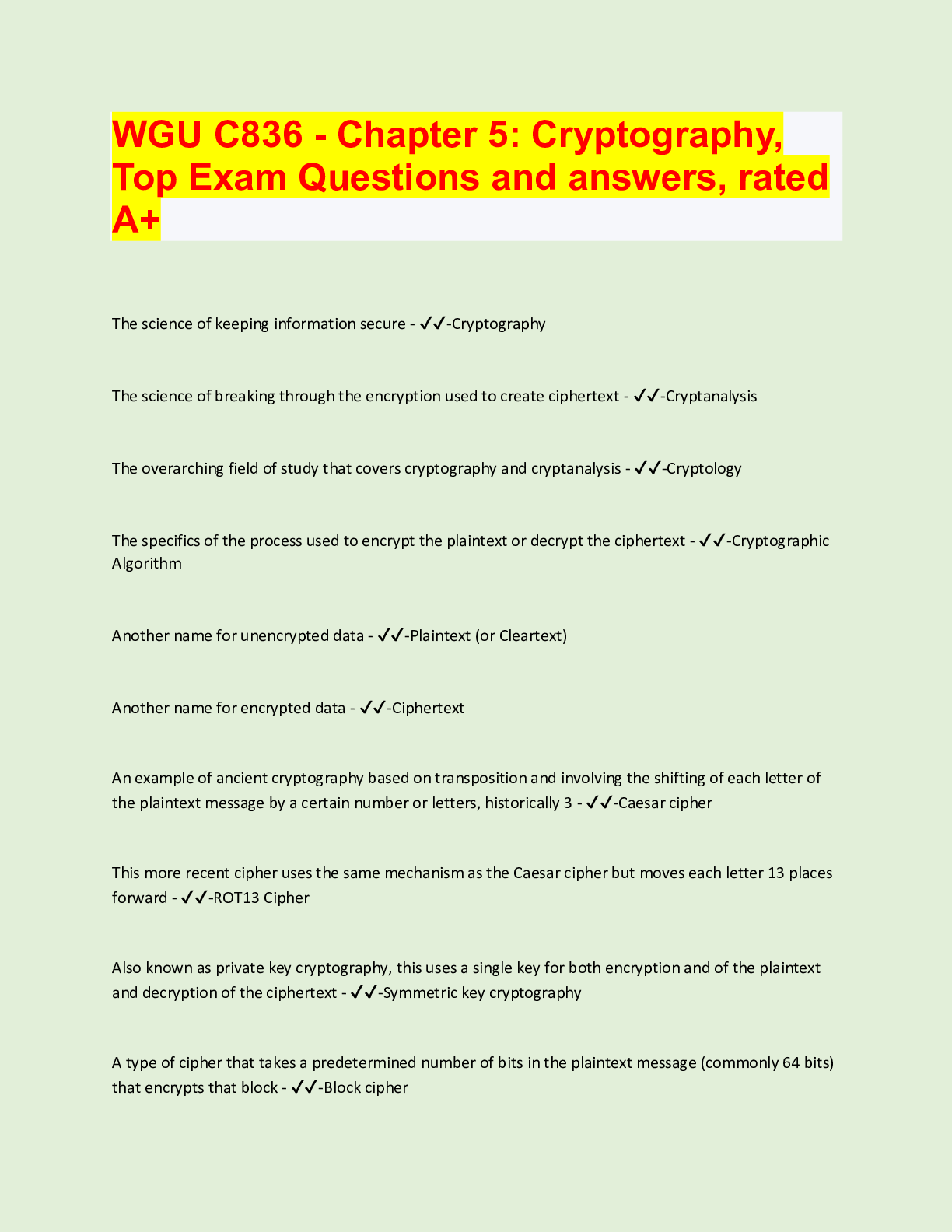 WGU C836 - Chapter 5: Cryptography, Top Exam Questions and answers, rated A+

The science of keeping information secure - ✓✓-Cryptography

The science of breaking through the encryption used to create ciphertext - ✓✓-Cryptanalysis

The overarching field of study that covers cryptography and cryptanalysis - ✓✓-Cryptology

The specifics of the process used to encrypt the plaintext or decrypt the ciphertext - ✓✓-Cryptographic Algorithm

Another name for unencrypted data - ✓✓-Plaintext (or Cleartext)

Another name for encrypted data - ✓✓-Ciphertext

An example of ancient cryptography based on transposition and involving the shifting of each letter of the plaintext message by a certain number or letters, historically 3 - ✓✓-Caesar cipher

This more recent cipher uses the same mechanism as the Caesar cipher but moves each letter 13 places forward - ✓✓-ROT13 Cipher

Also known as private key cryptography, this uses a single key for both encryption and of the plaintext and decryption of the ciphertext - ✓✓-Symmetric key cryptography

A type of cipher that takes a predetermined number of bits in the plaintext message (commonly 64 bits) that encrypts that block - ✓✓-Block cipher